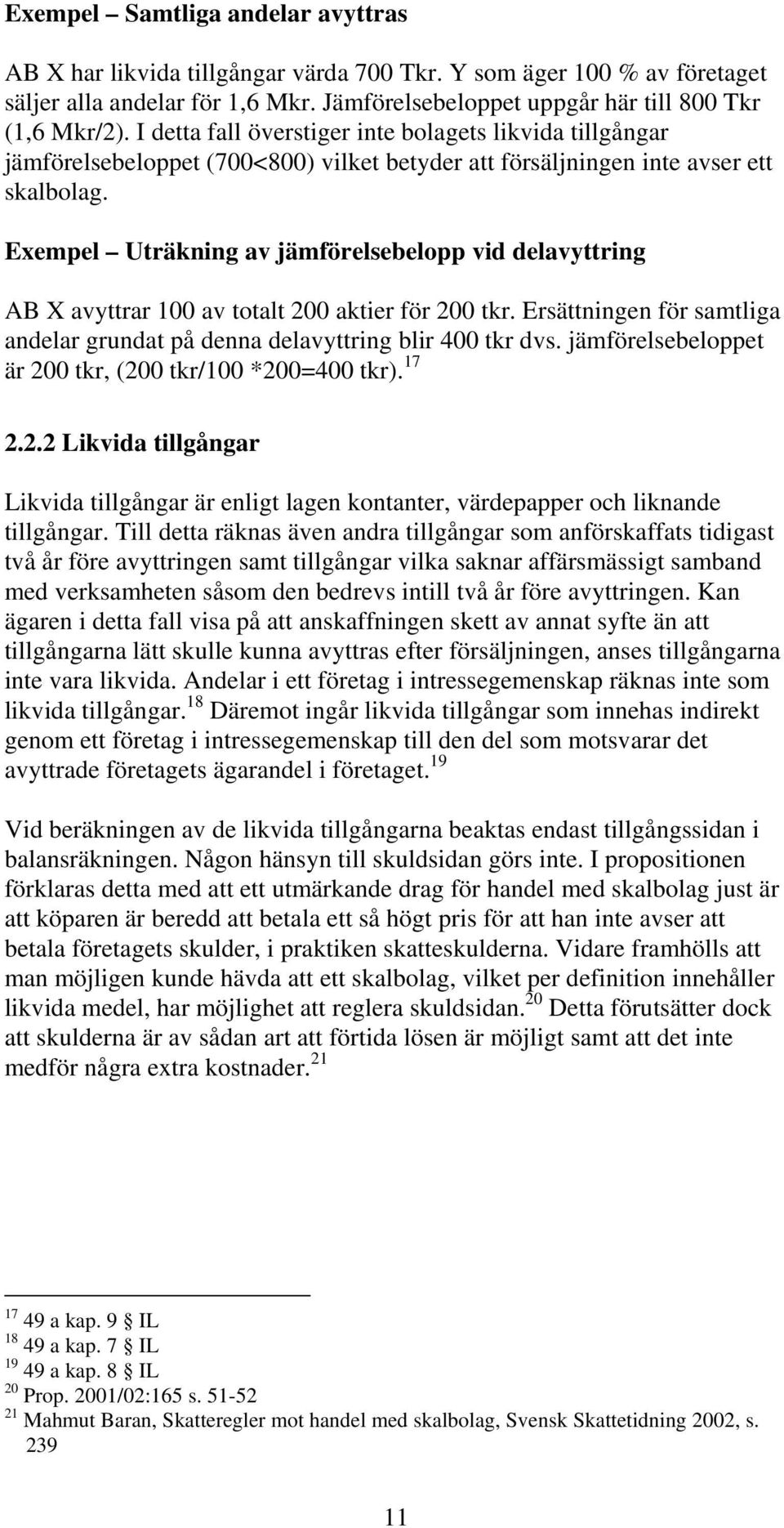 Exempel – Samtliga andelar avyttras

AB X har likvida tillgångar värda 700 Tkr. Y som äger 100 % av företaget säljer alla andelar för 1,6 Mkr. Jämförelsebeloppet uppgår här till 800 Tkr (1,6 Mkr/2). I detta fall överstiger inte bolagets likvida tillgångar jämförelsebeloppet (700<800) vilket betyder att försäljningen inte avser ett skalbolag.

Exempel – Uträkning av jämförelsebelopp vid delavyttring

AB X avyttrar 100 av totalt 200 aktier för 200 tkr. Ersättningen för samtliga andelar grundat på denna delavyttring blir 400 tkr dvs. jämförelsebeloppet är 200 tkr, (200 tkr/100 *200=400 tkr). $^{17}$

2.2.2 Likvida tillgångar

Likvida tillgångar är enligt lagen kontanter, värdepapper och liknande tillgångar. Till detta räknas även andra tillgångar som anförskaffats tidigast två år före avyttringen samt tillgångar vilka saknar affärsmässigt samband med verksamheten såsom den bedrevs intill två år före avyttringen. Kan ägaren i detta fall visa på att anskaffningen skett av annat syfte än att tillgångarna lätt skulle kunna avyttras efter försäljningen, anses tillgångarna inte vara likvida. Andelar i ett företag i intressegemenskap räknas inte som likvida tillgångar.$^{18}$ Däremot ingår likvida tillgångar som innehas indirekt genom ett företag i intressegemenskap till den del som motsvarar det avyttrade företagets ägarandel i företaget.$^{19}$

Vid beräkningen av de likvida tillgångarna beaktas endast tillgångssidan i balansräkningen. Någon hänsyn till skuldsidan görs inte. I propositionen förklaras detta med att ett utmärkande drag för handel med skalbolag just är att köparen är beredd att betala ett så högt pris för att han inte avser att betala företagets skulder, i praktiken skatteskulderna. Vidare framhölls att man möjligen kunde hävda att ett skalbolag, vilket per definition innehåller likvida medel, har möjlighet att reglera skuldsidan.$^{20}$ Detta förutsätter dock att skulderna är av sådan art att förtida lösen är möjligt samt att det inte medför några extra kostnader.$^{21}$

$^{17}$ 49 a kap. 9 § IL
$^{18}$ 49 a kap. 7 § IL
$^{19}$ 49 a kap. 8 § IL
$^{20}$ Prop. 2001/02:165 s. 51-52
$^{21}$ Mahmut Baran, Skatteregler mot handel med skalbolag, Svensk Skattetidning 2002, s. 239

11